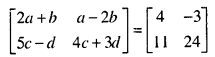 $\begin{bmatrix} 2a+b & a-2b \\ 5c-d & 4c+3d \end{bmatrix} = \begin{bmatrix} 4 & -3 \\ 11 & 24 \end{bmatrix}$